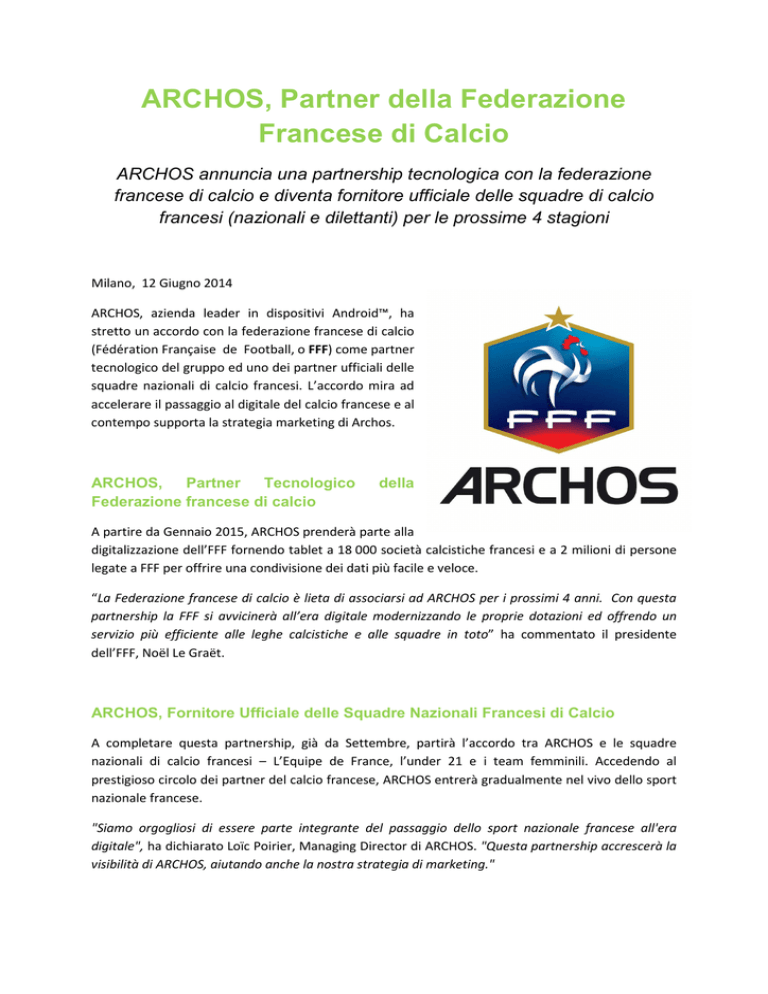 ARCHOS, Partner della Federazione Francese di Calcio

ARCHOS annuncia una partnership tecnologica con la federazione francese di calcio e diventa fornitore ufficiale delle squadre di calcio francesi (nazionali e dilettanti) per le prossime 4 stagioni

Milano, 12 Giugno 2014

ARCHOS, azienda leader in dispositivi Android™, ha stretto un accordo con la federazione francese di calcio (Fédération Française de Football, o FFF) come partner tecnologico del gruppo ed uno dei partner ufficiali delle squadre nazionali di calcio francesi. L'accordo mira ad accelerare il passaggio al digitale del calcio francese e al contempo supporta la strategia marketing di Archos.

FFF

ARCHOS

ARCHOS, Partner Tecnologico della Federazione francese di calcio

A partire da Gennaio 2015, ARCHOS prenderà parte alla digitalizzazione dell'FFF fornendo tablet a 18 000 società calcistiche francesi e a 2 milioni di persone legate a FFF per offrire una condivisione dei dati più facile e veloce.

"La Federazione francese di calcio è lieta di associarsi ad ARCHOS per i prossimi 4 anni. Con questa partnership la FFF si avvicinerà all'era digitale modernizzando le proprie dotazioni ed offrendo un servizio più efficiente alle leghe calcistiche e alle squadre in toto" ha commentato il presidente dell'FFF, Noël Le Graët.

ARCHOS, Fornitore Ufficiale delle Squadre Nazionali Francesi di Calcio

A completare questa partnership, già da Settembre, partirà l'accordo tra ARCHOS e le squadre nazionali di calcio francesi – L'Equipe de France, l'under 21 e i team femminili. Accedendo al prestigioso circolo dei partner del calcio francese, ARCHOS entrerà gradualmente nel vivo dello sport nazionale francese.

"Siamo orgogliosi di essere parte integrante del passaggio dello sport nazionale francese all'era digitale", ha dichiarato Loïc Poirier, Managing Director di ARCHOS. "Questa partnership accrescerà la visibilità di ARCHOS, aiutando anche la nostra strategia di marketing."